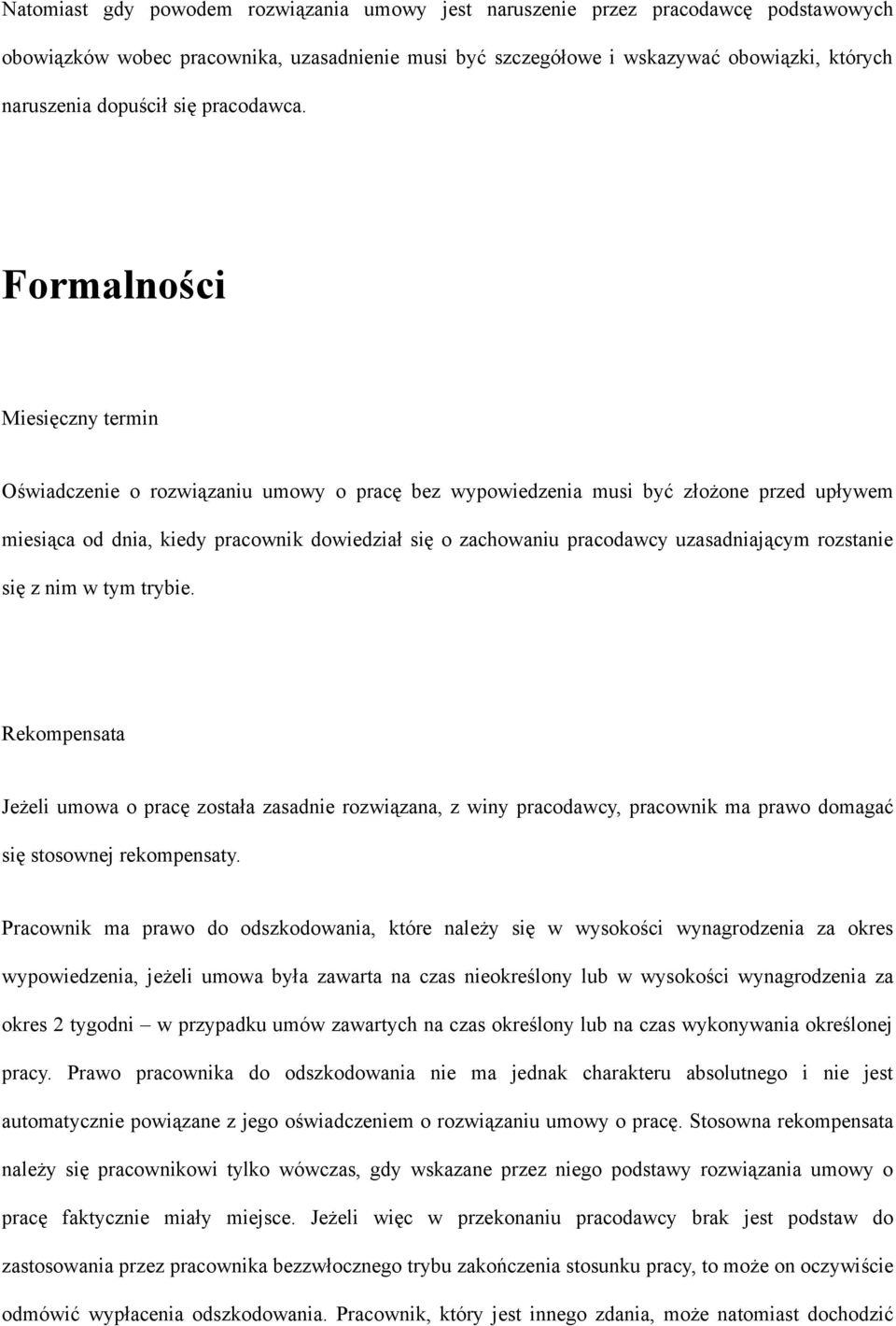 Natomiast gdy powodem rozwiązania umowy jest naruszenie przez pracodawcę podstawowych obowiązków wobec pracownika, uzasadnienie musi być szczegółowe i wskazywać obowiązki, których naruszenia dopuścił się pracodawca.

Formalności

Miesięczny termin

Oświadczenie o rozwiązaniu umowy o pracę bez wypowiedzenia musi być złożone przed upływem miesiąca od dnia, kiedy pracownik dowiedział się o zachowaniu pracodawcy uzasadniającym rozstanie się z nim w tym trybie.

Rekompensata

Jeżeli umowa o pracę została zasadnie rozwiązana, z winy pracodawcy, pracownik ma prawo domagać się stosownej rekompensaty.

Pracownik ma prawo do odszkodowania, które należy się w wysokości wynagrodzenia za okres wypowiedzenia, jeżeli umowa była zawarta na czas nieokreślony lub w wysokości wynagrodzenia za okres 2 tygodni – w przypadku umów zawartych na czas określony lub na czas wykonywania określonej pracy. Prawo pracownika do odszkodowania nie ma jednak charakteru absolutnego i nie jest automatycznie powiązane z jego oświadczeniem o rozwiązaniu umowy o pracę. Stosowna rekompensata należy się pracownikowi tylko wówczas, gdy wskazane przez niego podstawy rozwiązania umowy o pracę faktycznie miały miejsce. Jeżeli więc w przekonaniu pracodawcy brak jest podstaw do zastosowania przez pracownika bezzwłocznego trybu zakończenia stosunku pracy, to może on oczywiście odmówić wypłacenia odszkodowania. Pracownik, który jest innego zdania, może natomiast dochodzić